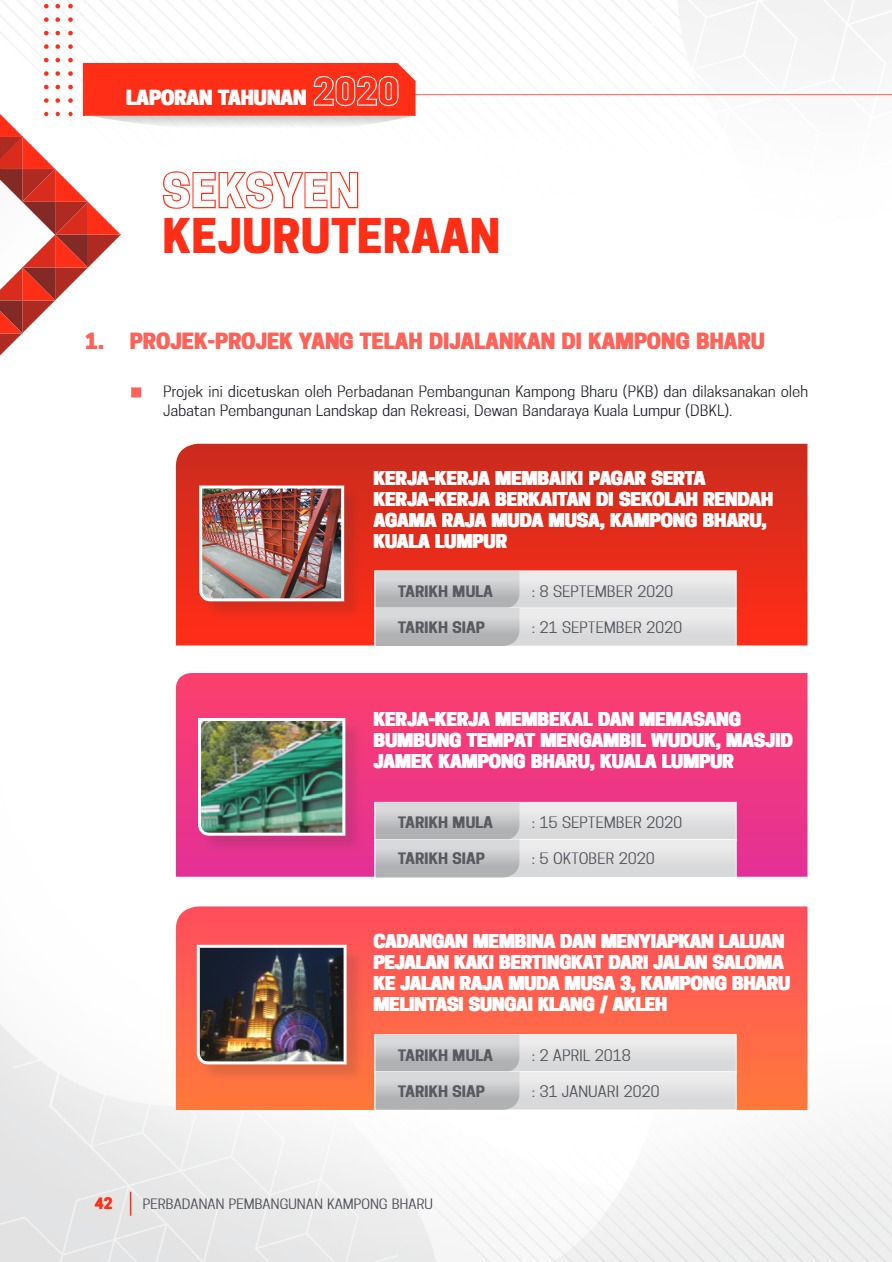 LAPORAN TAHUNAN 2020

SEKSYEN
KEJURUTERAAN

1. PROJEK-PROJEK YANG TELAH DIJALANKAN DI KAMPONG BHARU

Projek ini dicetuskan oleh Perbadanan Pembangunan Kampong Bharu (PKB) dan dilaksanakan oleh Jabatan Pembangunan Landskap dan Rekreasi, Dewan Bandaraya Kuala Lumpur (DBKL).

KERJA-KERJA MEMBAIKI PAGAR SERTA KERJA-KERJA BERKAITAN DI SEKOLAH RENDAH AGAMA RAJA MUDA MUSA, KAMPONG BHARU, KUALA LUMPUR

| TARIKH MULA | : 8 SEPTEMBER 2020 |
|---|---|
| TARIKH SIAP | : 21 SEPTEMBER 2020 |

KERJA-KERJA MEMBEKAL DAN MEMASANG BUMBUNG TEMPAT MENGAMBIL WUDUK, MASJID JAMEK KAMPONG BHARU, KUALA LUMPUR

| TARIKH MULA | : 15 SEPTEMBER 2020 |
|---|---|
| TARIKH SIAP | : 5 OKTOBER 2020 |

CADANGAN MEMBINA DAN MENYIAPKAN LALUAN PEJALAN KAKI BERTINGKAT DARI JALAN SALOMA KE JALAN RAJA MUDA MUSA 3, KAMPONG BHARU MELINTASI SUNGAI KLANG / AKLEH

| TARIKH MULA | : 2 APRIL 2018 |
|---|---|
| TARIKH SIAP | : 31 JANUARI 2020 |

42 | PERBADANAN PEMBANGUNAN KAMPONG BHARU